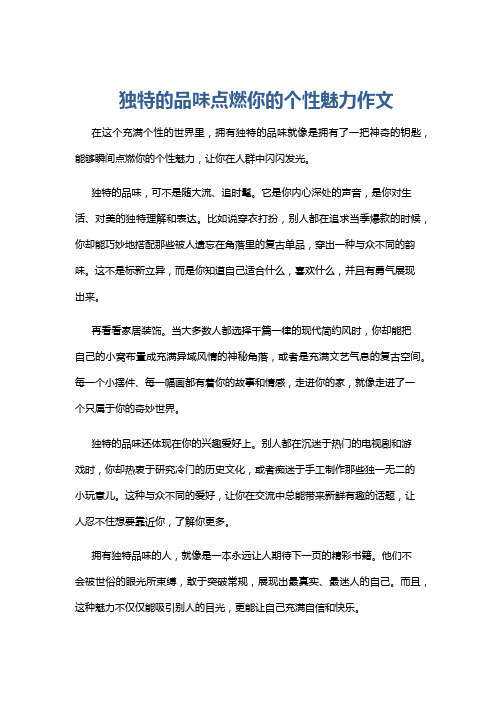 独特的品味点燃你的个性魅力作文

在这个充满个性的世界里，拥有独特的品味就像是拥有了一把神奇的钥匙，能够瞬间点燃你的个性魅力，让你在人群中闪闪发光。

独特的品味，可不是随大流、追时髦。它是你内心深处的声音，是你对生活、对美的独特理解和表达。比如说穿衣打扮，别人都在追求当季爆款的时候，你却能巧妙地搭配那些被人遗忘在角落里的复古单品，穿出一种与众不同的韵味。这不是标新立异，而是你知道自己适合什么，喜欢什么，并且有勇气展现出来。

再看看家居装饰。当大多数人都选择千篇一律的现代简约风时，你却能把自己的小窝布置成充满异域风情的神秘角落，或者是充满文艺气息的复古空间。每一个小摆件、每一幅画都有着你的故事和情感，走进你的家，就像走进了一个只属于你的奇妙世界。

独特的品味还体现在你的兴趣爱好上。别人都在沉迷于热门的电视剧和游戏时，你却热衷于研究冷门的历史文化，或者痴迷于手工制作那些独一无二的小玩意儿。这种与众不同的爱好，让你在交流中总能带来新鲜有趣的话题，让人忍不住想要靠近你，了解你更多。

拥有独特品味的人，就像是一本永远让人期待下一页的精彩书籍。他们不会被世俗的眼光所束缚，敢于突破常规，展现出最真实、最迷人的自己。而且，这种魅力不仅仅能吸引别人的目光，更能让自己充满自信和快乐。